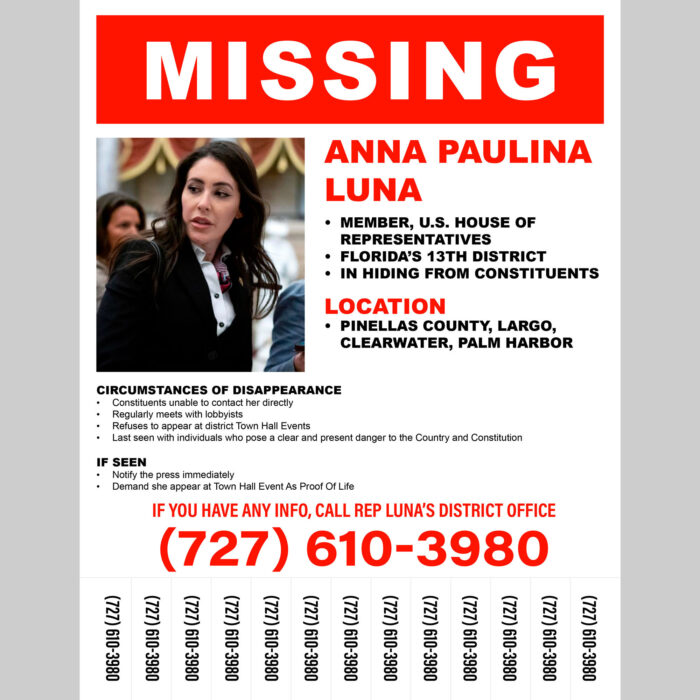 MISSING

ANNA PAULINA LUNA

• MEMBER, U.S. HOUSE OF REPRESENTATIVES
• FLORIDA'S 13TH DISTRICT
• IN HIDING FROM CONSTITUENTS

LOCATION

• PINELLAS COUNTY, LARGO, CLEARWATER, PALM HARBOR

CIRCUMSTANCES OF DISAPPEARANCE
• Constituents unable to contact her directly
• Regularly meets with lobbyists
• Refuses to appear at district Town Hall Events
• Last seen with individuals who pose a clear and present danger to the Country and Constitution

IF SEEN
• Notify the press immediately
• Demand she appear at Town Hall Event As Proof Of Life

IF YOU HAVE ANY INFO, CALL REP LUNA'S DISTRICT OFFICE

(727) 610-3980

(727) 610-3980
(727) 610-3980
(727) 610-3980
(727) 610-3980
(727) 610-3980
(727) 610-3980
(727) 610-3980
(727) 610-3980
(727) 610-3980
(727) 610-3980
(727) 610-3980
(727) 610-3980
(727) 610-3980